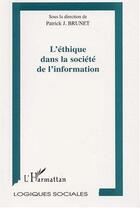 Sous la direction de
Patrick J. BRUNET

L'éthique dans la société de l'information

L'Harmattan

LOGIQUES SOCIALES